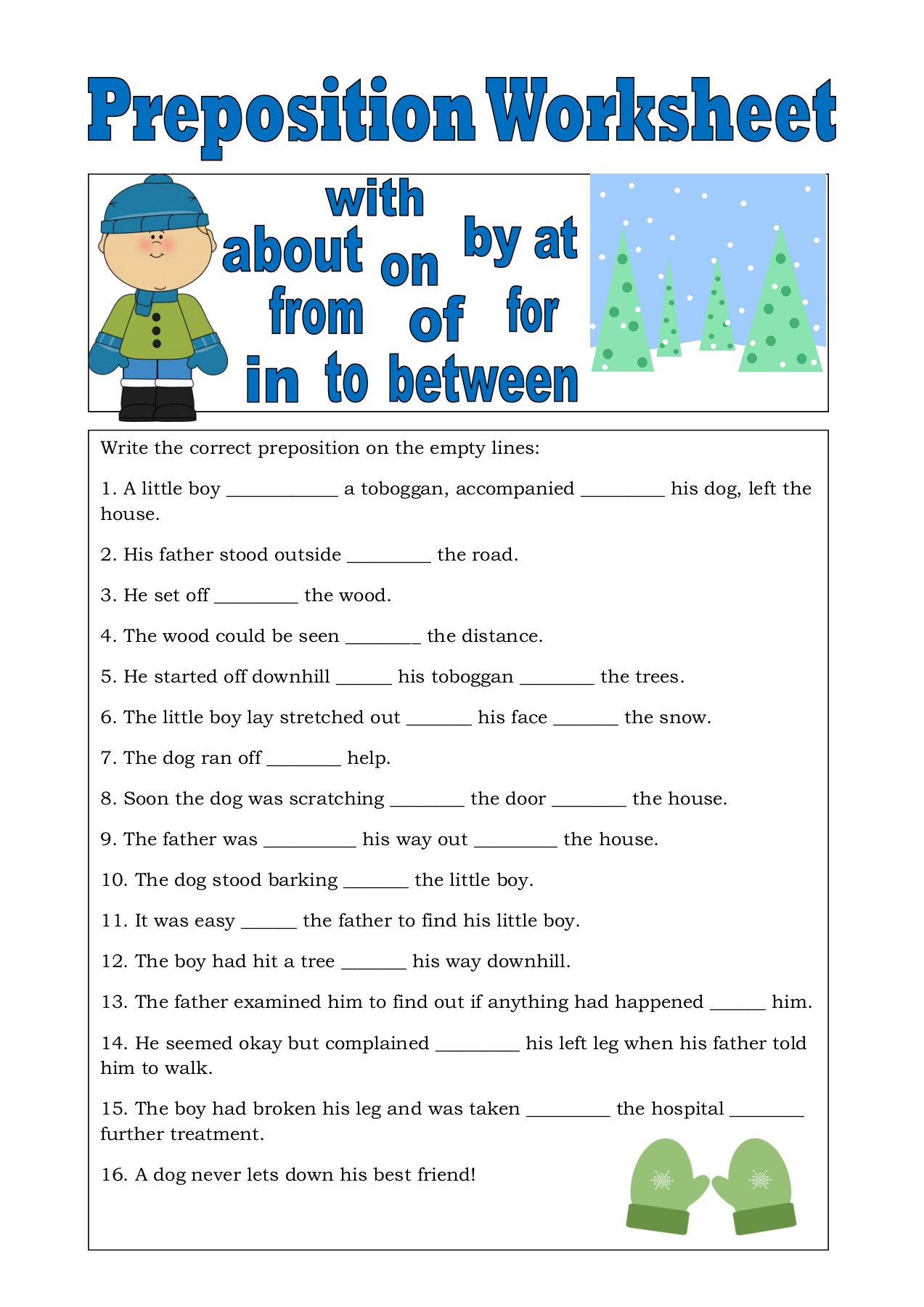 Preposition Worksheet

with
about on by at
from of for
in to between

Write the correct preposition on the empty lines:

1. A little boy ___________ a toboggan, accompanied ________ his dog, left the house.

2. His father stood outside ________ the road.

3. He set off ________ the wood.

4. The wood could be seen _______ the distance.

5. He started off downhill _____ his toboggan _______ the trees.

6. The little boy lay stretched out ______ his face ______ the snow.

7. The dog ran off _______ help.

8. Soon the dog was scratching _______ the door _______ the house.

9. The father was _________ his way out ________ the house.

10. The dog stood barking ______ the little boy.

11. It was easy _____ the father to find his little boy.

12. The boy had hit a tree ______ his way downhill.

13. The father examined him to find out if anything had happened _____ him.

14. He seemed okay but complained ________ his left leg when his father told him to walk.

15. The boy had broken his leg and was taken ________ the hospital _______ further treatment.

16. A dog never lets down his best friend!